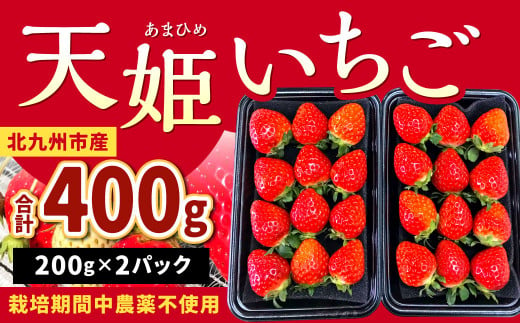 あまひめ
天姫いちご

北九州市産

合計 400g

200g×2パック

栽培期間中農薬不使用